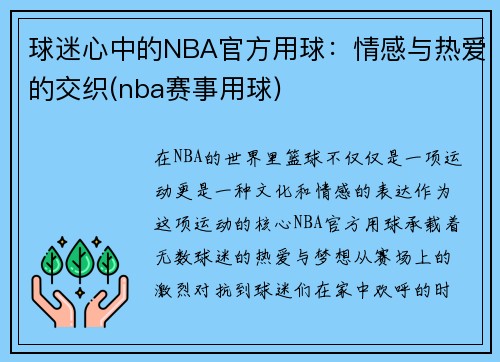 球迷心中的NBA官方用球：情感与热爱的交织(nba赛事用球)

在NBA的世界里篮球不仅仅是一项运动更是一种文化和情感的表达作为这项运动的核心NBA官方用球承载着无数球迷的热爱与梦想从赛场上的激烈对抗到球迷们在家中欢呼的时